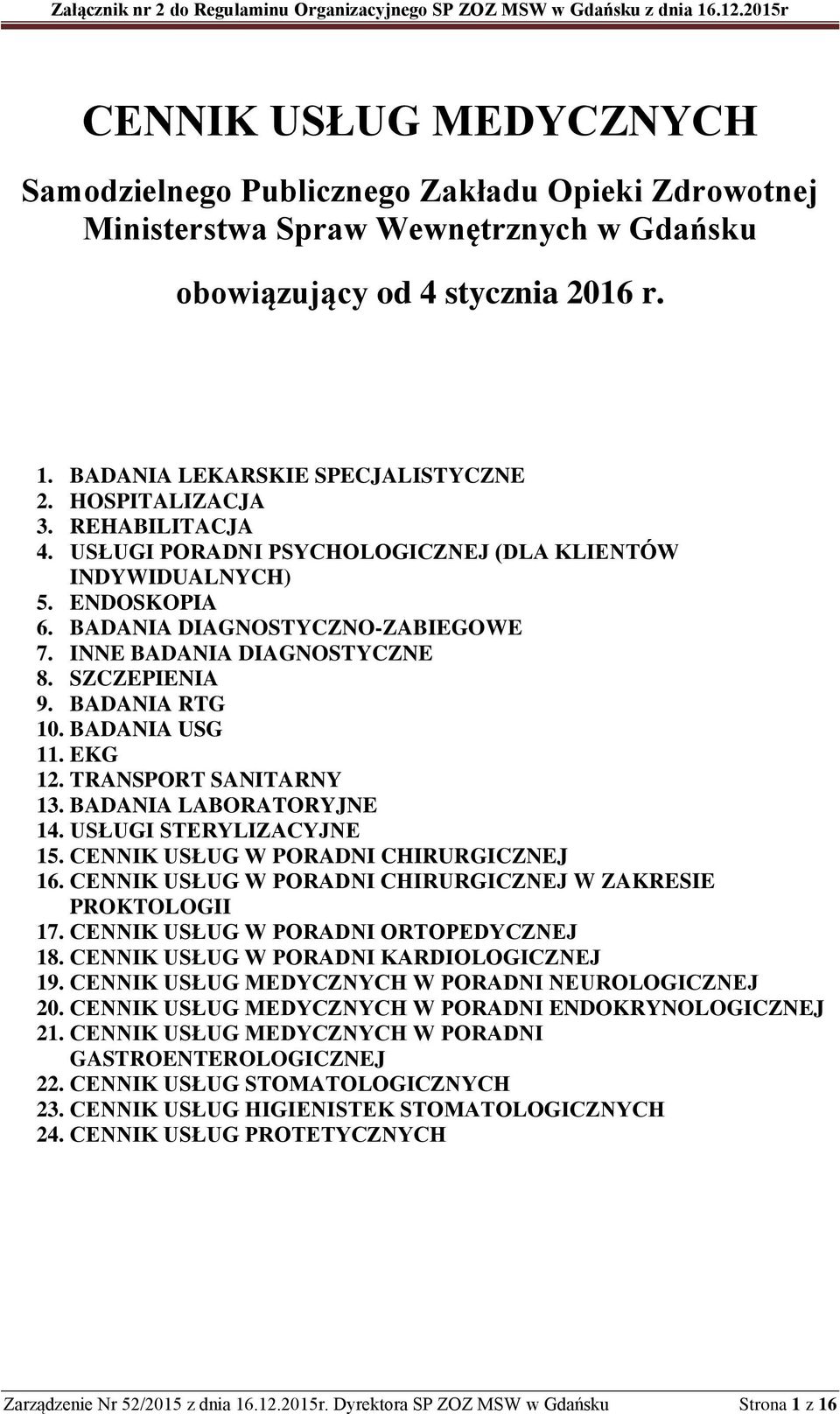 Załącznik nr 2 do Regulaminu Organizacyjnego SP ZOZ MSW w Gdańsku z dnia 16.12.2015r

CENNIK USŁUG MEDYCZNYCH

Samodzielnego Publicznego Zakładu Opieki Zdrowotnej Ministerstwa Spraw Wewnętrznych w Gdańsku

obowiązujący od 4 stycznia 2016 r.

1. BADANIA LEKARSKIE SPECJALISTYCZNE
2. HOSPITALIZACJA
3. REHABILITACJA
4. USŁUGI PORADNI PSYCHOLOGICZNEJ (DLA KLIENTÓW INDYWIDUALNYCH)
5. ENDOSKOPIA
6. BADANIA DIAGNOSTYCZNO-ZABIEGOWE
7. INNE BADANIA DIAGNOSTYCZNE
8. SZCZEPIENIA
9. BADANIA RTG
10. BADANIA USG
11. EKG
12. TRANSPORT SANITARNY
13. BADANIA LABORATORYJNE
14. USŁUGI STERYLIZACYJNE
15. CENNIK USŁUG W PORADNI CHIRURGICZNEJ
16. CENNIK USŁUG W PORADNI CHIRURGICZNEJ W ZAKRESIE PROKTOLOGII
17. CENNIK USŁUG W PORADNI ORTOPEDYCZNEJ
18. CENNIK USŁUG W PORADNI KARDIOLOGICZNEJ
19. CENNIK USŁUG MEDYCZNYCH W PORADNI NEUROLOGICZNEJ
20. CENNIK USŁUG MEDYCZNYCH W PORADNI ENDOKRYNOLOGICZNEJ
21. CENNIK USŁUG MEDYCZNYCH W PORADNI GASTROENTEROLOGICZNEJ
22. CENNIK USŁUG STOMATOLOGICZNYCH
23. CENNIK USŁUG HIGIENISTEK STOMATOLOGICZNYCH
24. CENNIK USŁUG PROTETYCZNYCH

Zarządzenie Nr 52/2015 z dnia 16.12.2015r. Dyrektora SP ZOZ MSW w Gdańsku Strona 1 z 16